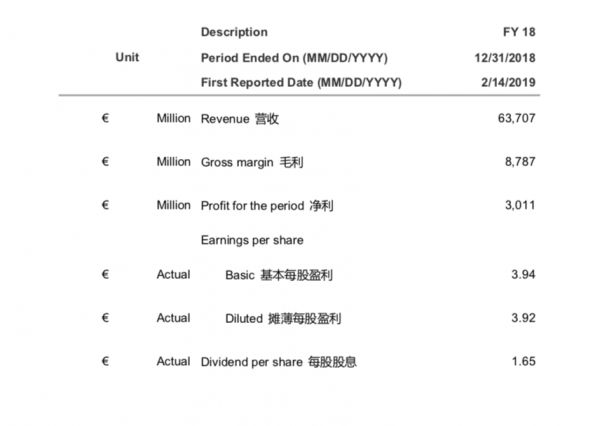 | Unit | | Description | FY 18 |
|---|---|---|---|
| | | Period Ended On (MM/DD/YYYY) | 12/31/2018 |
| | | First Reported Date (MM/DD/YYYY) | 2/14/2019 |
| € | Million | Revenue 营收 | 63,707 |
| € | Million | Gross margin 毛利 | 8,787 |
| € | Million | Profit for the period 净利 | 3,011 |
| | | Earnings per share | |
| € | Actual | Basic 基本每股盈利 | 3.94 |
| € | Actual | Diluted 摊薄每股盈利 | 3.92 |
| € | Actual | Dividend per share 每股股息 | 1.65 |